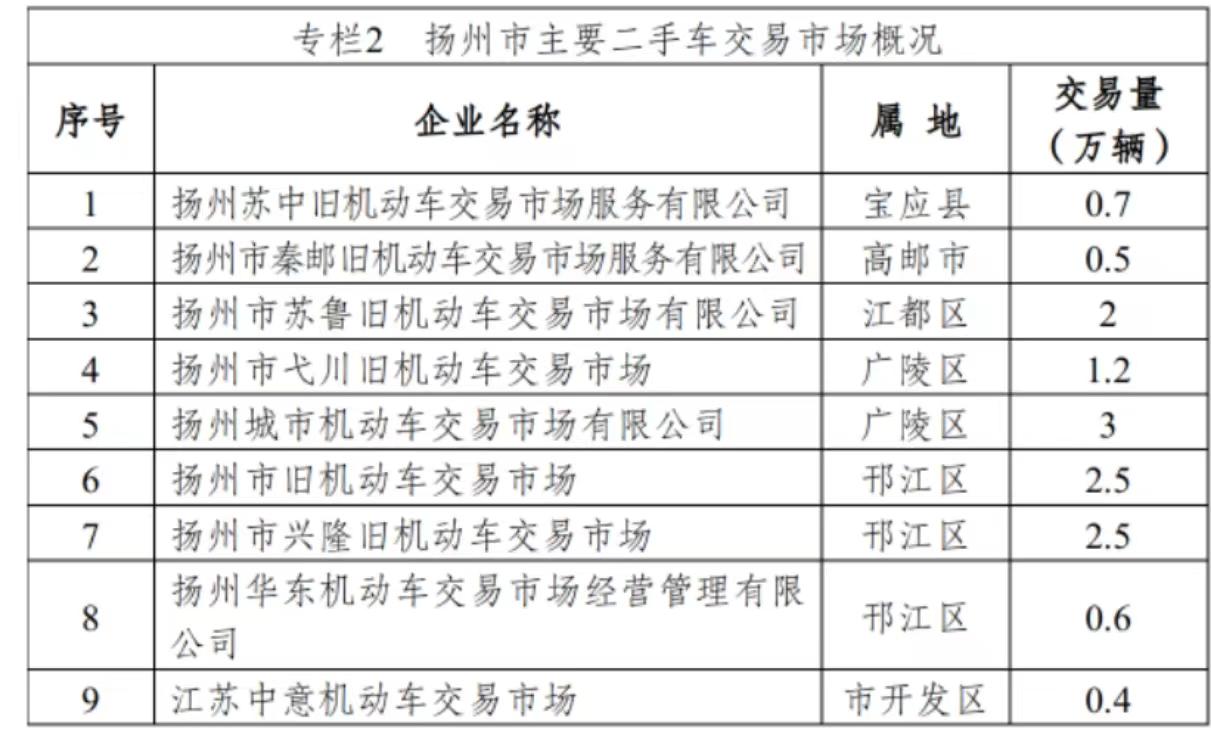 专栏2　扬州市主要二手车交易市场概况

| 序号 | 企业名称 | 属 地 | 交易量（万辆） |
|---|---|---|---|
| 1 | 扬州苏中旧机动车交易市场服务有限公司 | 宝应县 | 0.7 |
| 2 | 扬州市秦邮旧机动车交易市场服务有限公司 | 高邮市 | 0.5 |
| 3 | 扬州市苏鲁旧机动车交易市场有限公司 | 江都区 | 2 |
| 4 | 扬州市弋川旧机动车交易市场 | 广陵区 | 1.2 |
| 5 | 扬州城市机动车交易市场有限公司 | 广陵区 | 3 |
| 6 | 扬州市旧机动车交易市场 | 邗江区 | 2.5 |
| 7 | 扬州市兴隆旧机动车交易市场 | 邗江区 | 2.5 |
| 8 | 扬州华东机动车交易市场经营管理有限公司 | 邗江区 | 0.6 |
| 9 | 江苏中意机动车交易市场 | 市开发区 | 0.4 |